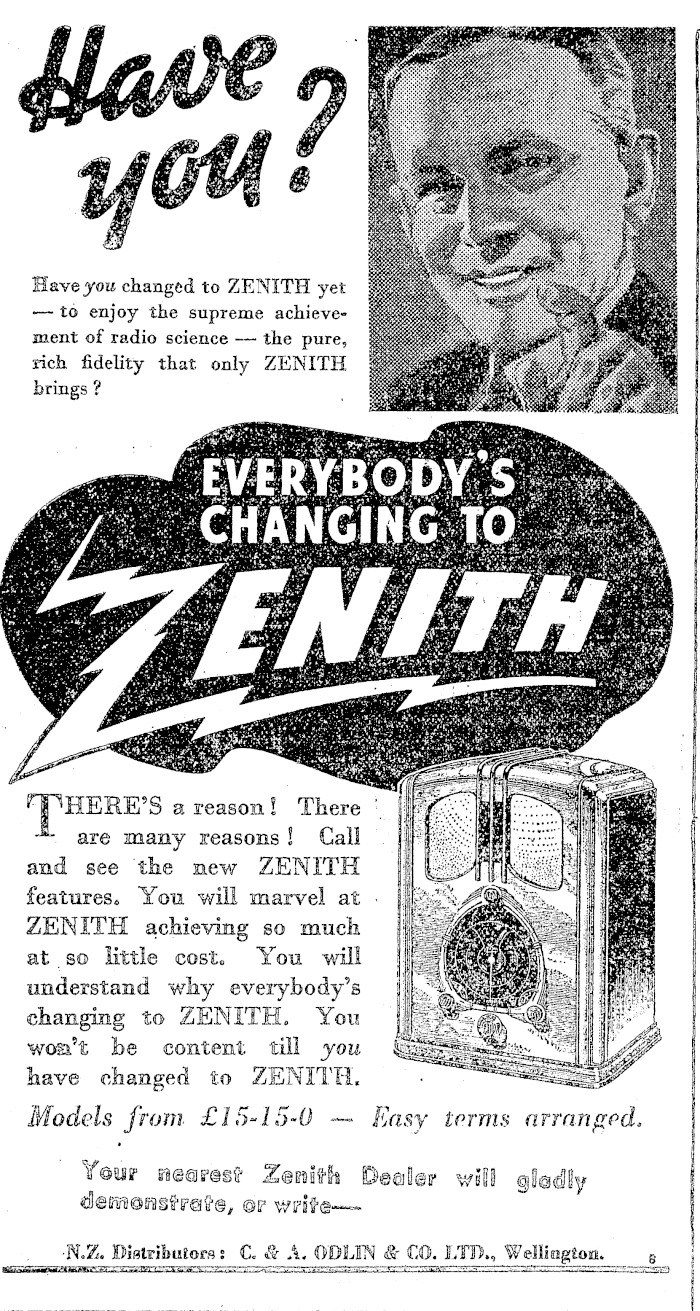 Have you?

Have you changed to ZENITH yet — to enjoy the supreme achievement of radio science — the pure, rich fidelity that only ZENITH brings?

EVERYBODY'S CHANGING TO

ZENITH

THERE'S a reason! There are many reasons! Call and see the new ZENITH features. You will marvel at ZENITH achieving so much at so little cost. You will understand why everybody's changing to ZENITH. You won't be content till you have changed to ZENITH.

Models from £15-15-0 — Easy terms arranged.

Your nearest Zenith Dealer will gladly demonstrate, or write—

N.Z. Distributors: C. & A. ODLIN & CO. LTD., Wellington.

8